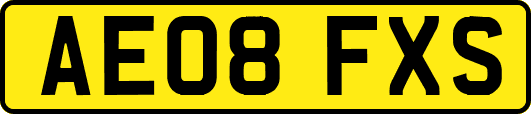 AE08 FXS